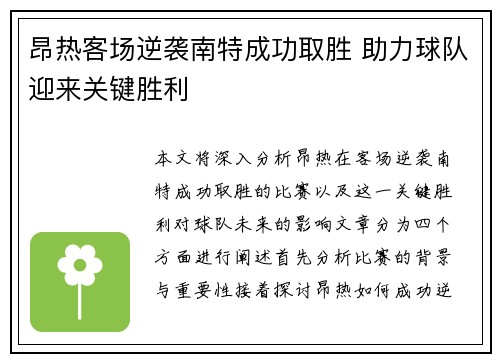 昂热客场逆袭南特成功取胜 助力球队迎来关键胜利

本文将深入分析昂热在客场逆袭南特成功取胜的比赛以及这一关键胜利对球队未来的影响文章分为四个方面进行阐述首先分析比赛的背景与重要性接着探讨昂热如何成功逆